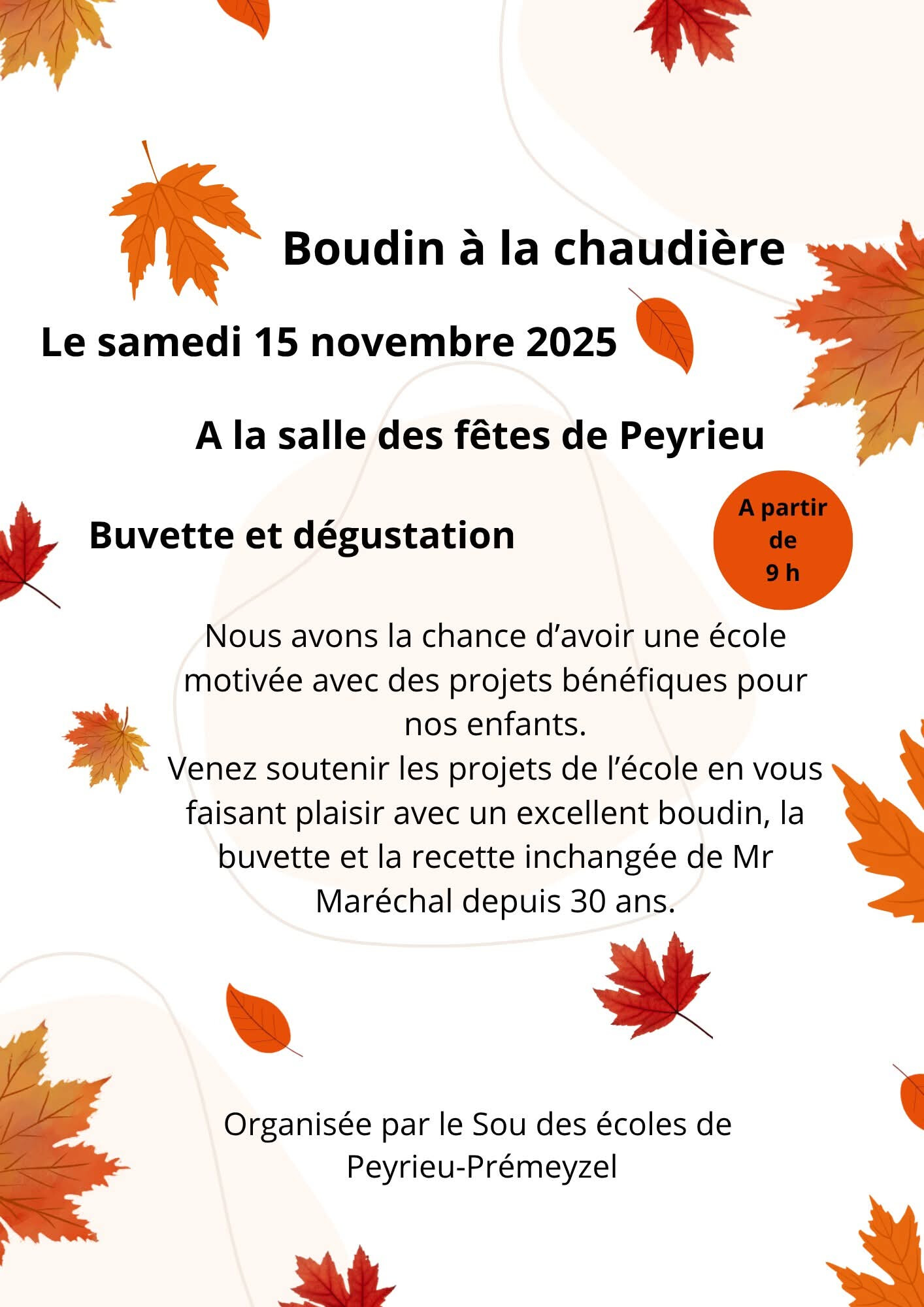 Boudin à la chaudière

Le samedi 15 novembre 2025

A la salle des fêtes de Peyrieu

Buvette et dégustation

A partir de 9 h

Nous avons la chance d'avoir une école motivée avec des projets bénéfiques pour nos enfants.
Venez soutenir les projets de l'école en vous faisant plaisir avec un excellent boudin, la buvette et la recette inchangée de Mr Maréchal depuis 30 ans.

Organisée par le Sou des écoles de Peyrieu-Prémeyzel